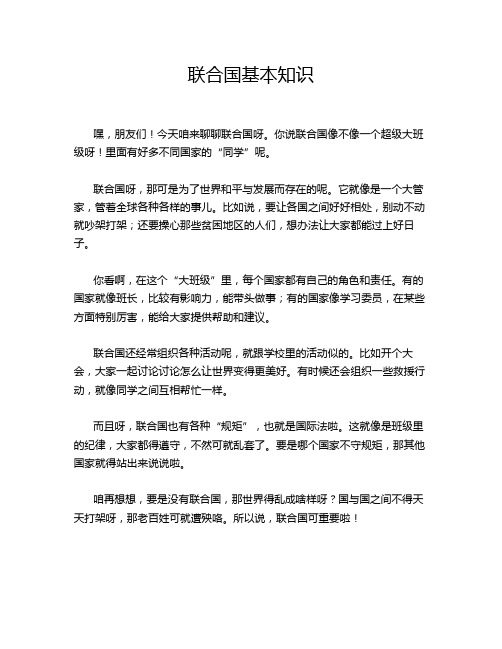 联合国基本知识

嘿，朋友们！今天咱来聊聊联合国呀。你说联合国像不像一个超级大班级呀！里面有好多不同国家的“同学”呢。

联合国呀，那可是为了世界和平与发展而存在的呢。它就像是一个大管家，管着全球各种各样的事儿。比如说，要让各国之间好好相处，别动不动就吵架打架；还要操心那些贫困地区的人们，想办法让大家都能过上好日子。

你看啊，在这个“大班级”里，每个国家都有自己的角色和责任。有的国家就像班长，比较有影响力，能带头做事；有的国家像学习委员，在某些方面特别厉害，能给大家提供帮助和建议。

联合国还经常组织各种活动呢，就跟学校里的活动似的。比如开个大会，大家一起讨论讨论怎么让世界变得更美好。有时候还会组织一些救援行动，就像同学之间互相帮忙一样。

而且呀，联合国也有各种“规矩”，也就是国际法啦。这就像是班级里的纪律，大家都得遵守，不然可就乱套了。要是哪个国家不守规矩，那其他国家就得站出来说说啦。

咱再想想，要是没有联合国，那世界得乱成啥样呀？国与国之间不得天天打架呀，那老百姓可就遭殃咯。所以说，联合国可重要啦！